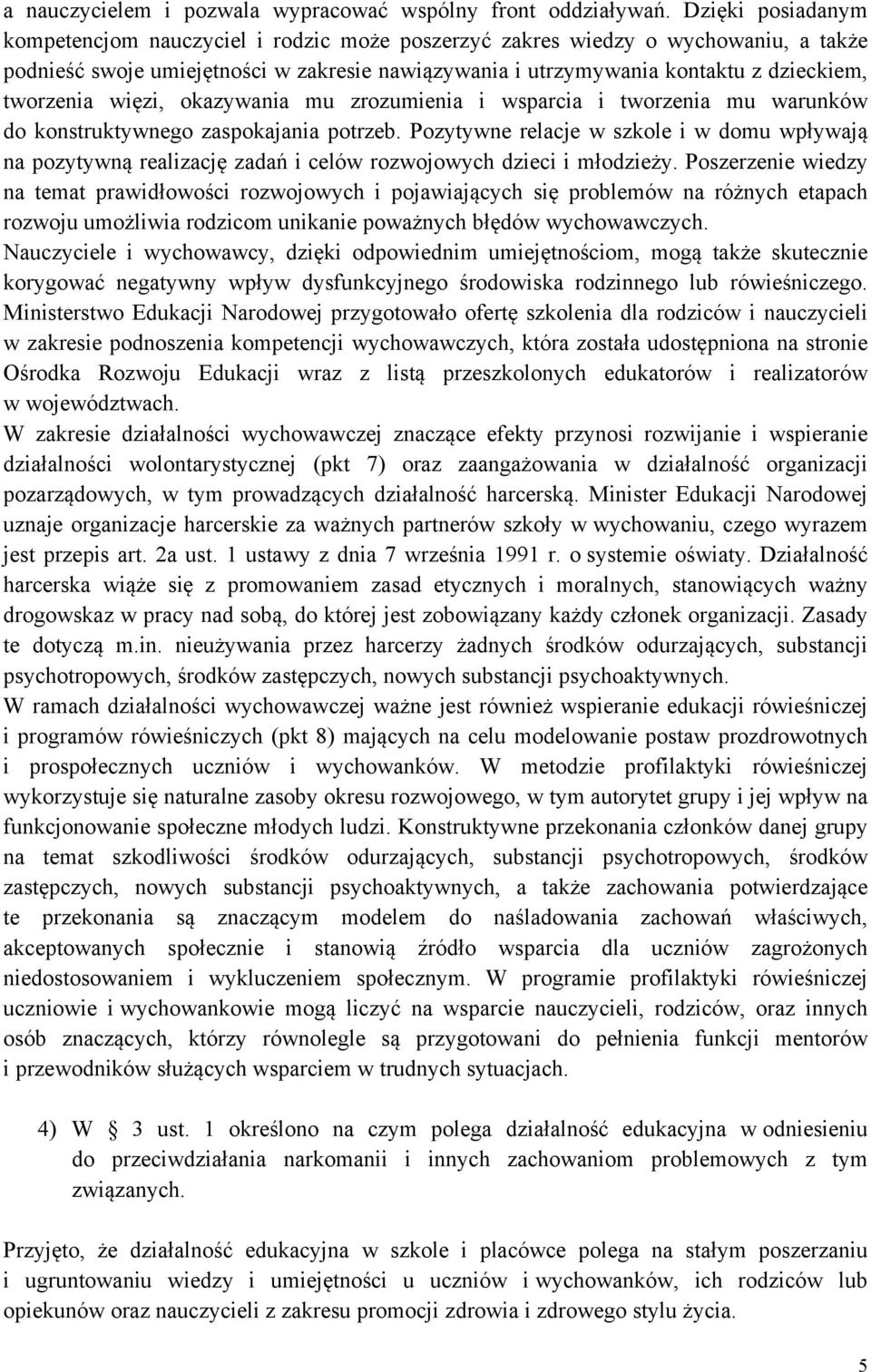 a nauczycielem i pozwala wypracować wspólny front oddziaływań. Dzięki posiadanym kompetencjom nauczyciel i rodzic może poszerzyć zakres wiedzy o wychowaniu, a także podnieść swoje umiejętności w zakresie nawiązywania i utrzymywania kontaktu z dzieckiem, tworzenia więzi, okazywania mu zrozumienia i wsparcia i tworzenia mu warunków do konstruktywnego zaspokajania potrzeb. Pozytywne relacje w szkole i w domu wpływają na pozytywną realizację zadań i celów rozwojowych dzieci i młodzieży. Poszerzenie wiedzy na temat prawidłowości rozwojowych i pojawiających się problemów na różnych etapach rozwoju umożliwia rodzicom unikanie poważnych błędów wychowawczych.
Nauczyciele i wychowawcy, dzięki odpowiednim umiejętnościom, mogą także skutecznie korygować negatywny wpływ dysfunkcyjnego środowiska rodzinnego lub rówieśniczego. Ministerstwo Edukacji Narodowej przygotowało ofertę szkolenia dla rodziców i nauczycieli w zakresie podnoszenia kompetencji wychowawczych, która została udostępniona na stronie Ośrodka Rozwoju Edukacji wraz z listą przeszkolonych edukatorów i realizatorów w województwach.
W zakresie działalności wychowawczej znaczące efekty przynosi rozwijanie i wspieranie działalności wolontarystycznej (pkt 7) oraz zaangażowania w działalność organizacji pozarządowych, w tym prowadzących działalność harcerską. Minister Edukacji Narodowej uznaje organizacje harcerskie za ważnych partnerów szkoły w wychowaniu, czego wyrazem jest przepis art. 2a ust. 1 ustawy z dnia 7 września 1991 r. o systemie oświaty. Działalność harcerska wiąże się z promowaniem zasad etycznych i moralnych, stanowiących ważny drogowskaz w pracy nad sobą, do której jest zobowiązany każdy członek organizacji. Zasady te dotyczą m.in. nieużywania przez harcerzy żadnych środków odurzających, substancji psychotropowych, środków zastępczych, nowych substancji psychoaktywnych.
W ramach działalności wychowawczej ważne jest również wspieranie edukacji rówieśniczej i programów rówieśniczych (pkt 8) mających na celu modelowanie postaw prozdrowotnych i prospołecznych uczniów i wychowanków. W metodzie profilaktyki rówieśniczej wykorzystuje się naturalne zasoby okresu rozwojowego, w tym autorytet grupy i jej wpływ na funkcjonowanie społeczne młodych ludzi. Konstruktywne przekonania członków danej grupy na temat szkodliwości środków odurzających, substancji psychotropowych, środków zastępczych, nowych substancji psychoaktywnych, a także zachowania potwierdzające te przekonania są znaczącym modelem do naśladowania zachowań właściwych, akceptowanych społecznie i stanowią źródło wsparcia dla uczniów zagrożonych niedostosowaniem i wykluczeniem społecznym. W programie profilaktyki rówieśniczej uczniowie i wychowankowie mogą liczyć na wsparcie nauczycieli, rodziców, oraz innych osób znaczących, którzy równolegle są przygotowani do pełnienia funkcji mentorów i przewodników służących wsparciem w trudnych sytuacjach.

4) W § 3 ust. 1 określono na czym polega działalność edukacyjna w odniesieniu do przeciwdziałania narkomanii i innych zachowaniom problemowych z tym związanych.

Przyjęto, że działalność edukacyjna w szkole i placówce polega na stałym poszerzaniu i ugruntowaniu wiedzy i umiejętności u uczniów i wychowanków, ich rodziców lub opiekunów oraz nauczycieli z zakresu promocji zdrowia i zdrowego stylu życia.

5